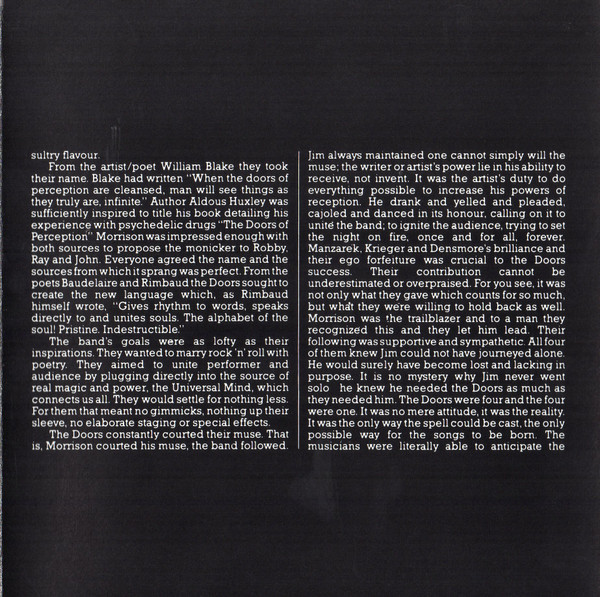 sultry flavour.

From the artist/poet William Blake they took their name. Blake had written "When the doors of perception are cleansed, man will see things as they truly are, infinite." Author Aldous Huxley was sufficiently inspired to title his book detailing his experience with psychedelic drugs "The Doors of Perception" Morrison was impressed enough with both sources to propose the monicker to Robby, Ray and John. Everyone agreed the name and the sources from which it sprang was perfect. From the poets Baudelaire and Rimbaud the Doors sought to create the new language which, as Rimbaud himself wrote, "Gives rhythm to words, speaks directly to and unites souls. The alphabet of the soul! Pristine. Indestructible."

The band's goals were as lofty as their inspirations. They wanted to marry rock 'n' roll with poetry. They aimed to unite performer and audience by plugging directly into the source of real magic and power, the Universal Mind, which connects us all. They would settle for nothing less. For them that meant no gimmicks, nothing up their sleeve, no elaborate staging or special effects.

The Doors constantly courted their muse. That is, Morrison courted his muse, the band followed. Jim always maintained one cannot simply will the muse; the writer or artist's power lie in his ability to receive, not invent. It was the artist's duty to do everything possible to increase his powers of reception. He drank and yelled and pleaded, cajoled and danced in its honour, calling on it to unite the band; to ignite the audience, trying to set the night on fire, once and for all, forever. Manzarek, Krieger and Densmore's brilliance and their ego forfeiture was crucial to the Doors success. Their contribution cannot be underestimated or overpraised. For you see, it was not only what they gave which counts for so much, but what they were willing to hold back as well. Morrison was the trailblazer and to a man they recognized this and they let him lead. Their following was supportive and sympathetic. All four of them knew Jim could not have journeyed alone. He would surely have become lost and lacking in purpose. It is no mystery why Jim never went solo he knew he needed the Doors as much as they needed him. The Doors were four and the four were one. It was no mere attitude, it was the reality. It was the only way the spell could be cast, the only possible way for the songs to be born. The musicians were literally able to anticipate the